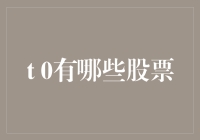 t 0有哪些股票